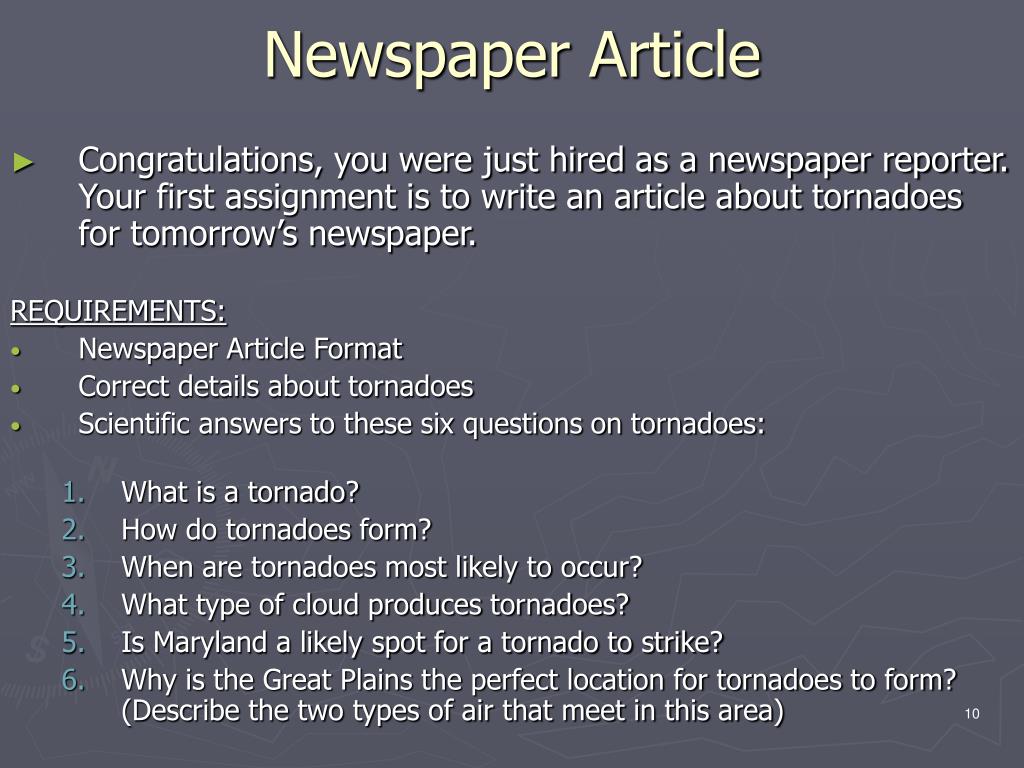 Newspaper Article

► Congratulations, you were just hired as a newspaper reporter. Your first assignment is to write an article about tornadoes for tomorrow's newspaper.

REQUIREMENTS:
• Newspaper Article Format
• Correct details about tornadoes
• Scientific answers to these six questions on tornadoes:

1. What is a tornado?
2. How do tornadoes form?
3. When are tornadoes most likely to occur?
4. What type of cloud produces tornadoes?
5. Is Maryland a likely spot for a tornado to strike?
6. Why is the Great Plains the perfect location for tornadoes to form? (Describe the two types of air that meet in this area)

10